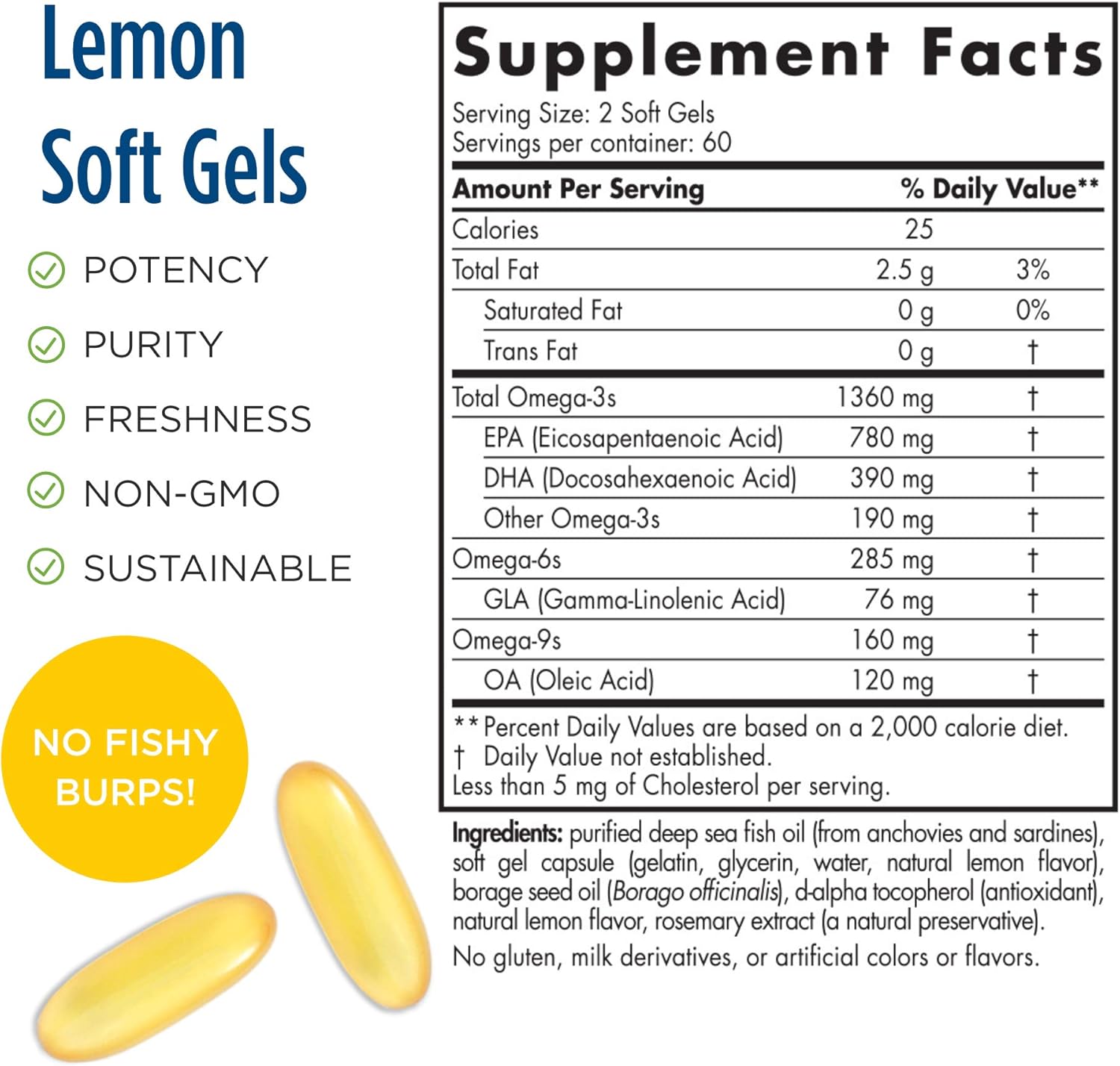 Lemon
Soft Gels

POTENCY
PURITY
FRESHNESS
NON-GMO
SUSTAINABLE

NO FISHY BURPS!

Supplement Facts
Serving Size: 2 Soft Gels
Servings per container: 60

| Amount Per Serving | | % Daily Value** |
|---|---|---|
| Calories | 25 | |
| Total Fat | 2.5 g | 3% |
| Saturated Fat | 0 g | 0% |
| Trans Fat | 0 g | † |
| Total Omega-3s | 1360 mg | † |
| EPA (Eicosapentaenoic Acid) | 780 mg | † |
| DHA (Docosahexaenoic Acid) | 390 mg | † |
| Other Omega-3s | 190 mg | † |
| Omega-6s | 285 mg | † |
| GLA (Gamma-Linolenic Acid) | 76 mg | † |
| Omega-9s | 160 mg | † |
| OA (Oleic Acid) | 120 mg | † |

** Percent Daily Values are based on a 2,000 calorie diet.
† Daily Value not established.
Less than 5 mg of Cholesterol per serving.

Ingredients: purified deep sea fish oil (from anchovies and sardines), soft gel capsule (gelatin, glycerin, water, natural lemon flavor), borage seed oil (Borago officinalis), d-alpha tocopherol (antioxidant), natural lemon flavor, rosemary extract (a natural preservative).
No gluten, milk derivatives, or artificial colors or flavors.